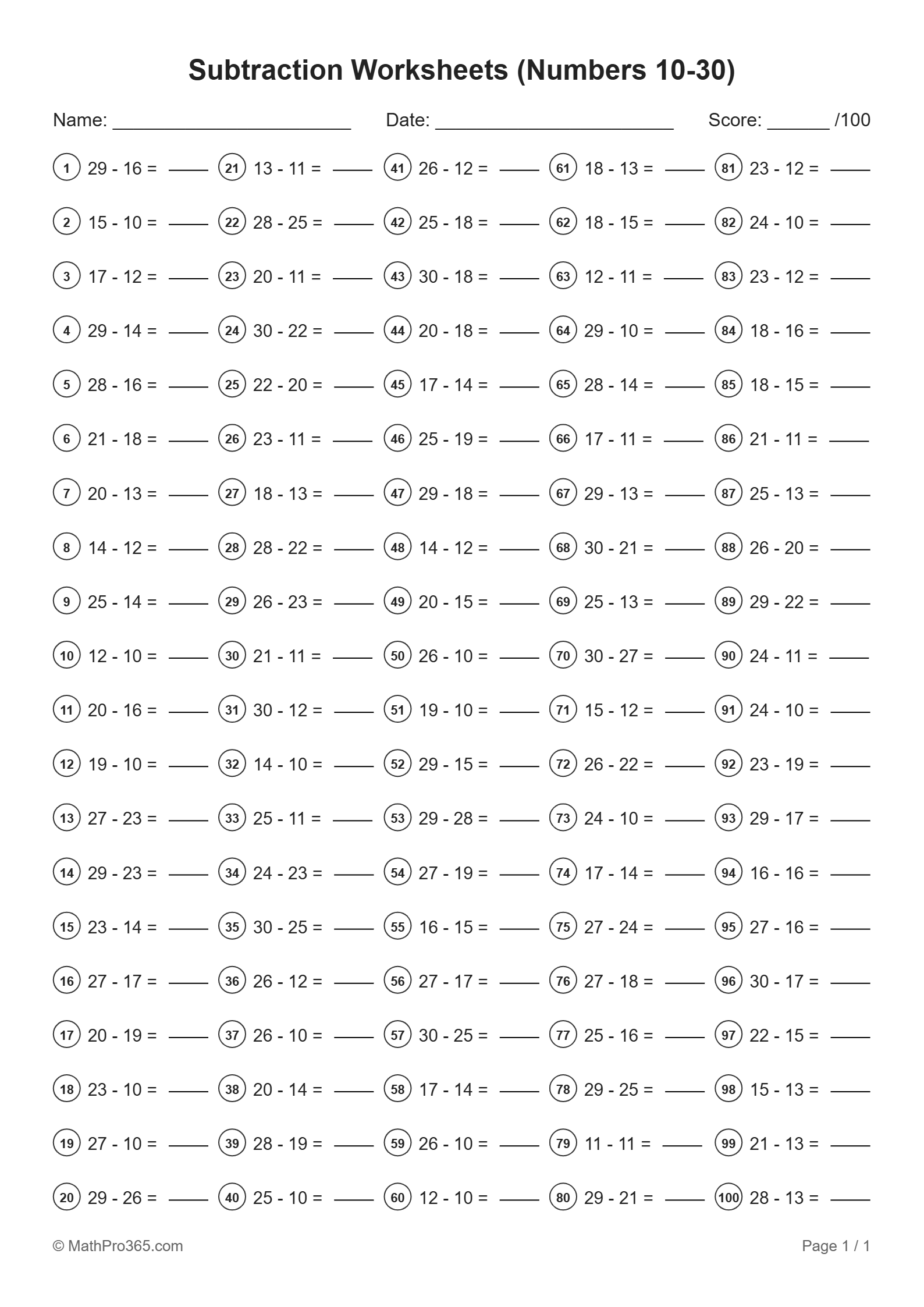 Subtraction Worksheets (Numbers 10-30)

Name: ____ Date: ____ Score: ____ /100

1 29 - 16 = ____
2 15 - 10 = ____
3 17 - 12 = ____
4 29 - 14 = ____
5 28 - 16 = ____
6 21 - 18 = ____
7 20 - 13 = ____
8 14 - 12 = ____
9 25 - 14 = ____
10 12 - 10 = ____
11 20 - 16 = ____
12 19 - 10 = ____
13 27 - 23 = ____
14 29 - 23 = ____
15 23 - 14 = ____
16 27 - 17 = ____
17 20 - 19 = ____
18 23 - 10 = ____
19 27 - 10 = ____
20 29 - 26 = ____

21 13 - 11 = ____
22 28 - 25 = ____
23 20 - 11 = ____
24 30 - 22 = ____
25 22 - 20 = ____
26 23 - 11 = ____
27 18 - 13 = ____
28 28 - 22 = ____
29 26 - 23 = ____
30 21 - 11 = ____
31 30 - 12 = ____
32 14 - 10 = ____
33 25 - 11 = ____
34 24 - 23 = ____
35 30 - 25 = ____
36 26 - 12 = ____
37 26 - 10 = ____
38 20 - 14 = ____
39 28 - 19 = ____
40 25 - 10 = ____

41 26 - 12 = ____
42 25 - 18 = ____
43 30 - 18 = ____
44 20 - 18 = ____
45 17 - 14 = ____
46 25 - 19 = ____
47 29 - 18 = ____
48 14 - 12 = ____
49 20 - 15 = ____
50 26 - 10 = ____
51 19 - 10 = ____
52 29 - 15 = ____
53 29 - 28 = ____
54 27 - 19 = ____
55 16 - 15 = ____
56 27 - 17 = ____
57 30 - 25 = ____
58 17 - 14 = ____
59 26 - 10 = ____
60 12 - 10 = ____

61 18 - 13 = ____
62 18 - 15 = ____
63 12 - 11 = ____
64 29 - 10 = ____
65 28 - 14 = ____
66 17 - 11 = ____
67 29 - 13 = ____
68 30 - 21 = ____
69 25 - 13 = ____
70 30 - 27 = ____
71 15 - 12 = ____
72 26 - 22 = ____
73 24 - 10 = ____
74 17 - 14 = ____
75 27 - 24 = ____
76 27 - 18 = ____
77 25 - 16 = ____
78 29 - 25 = ____
79 11 - 11 = ____
80 29 - 21 = ____

81 23 - 12 = ____
82 24 - 10 = ____
83 23 - 12 = ____
84 18 - 16 = ____
85 18 - 15 = ____
86 21 - 11 = ____
87 25 - 13 = ____
88 26 - 20 = ____
89 29 - 22 = ____
90 24 - 11 = ____
91 24 - 10 = ____
92 23 - 19 = ____
93 29 - 17 = ____
94 16 - 16 = ____
95 27 - 16 = ____
96 30 - 17 = ____
97 22 - 15 = ____
98 15 - 13 = ____
99 21 - 13 = ____
100 28 - 13 = ____

© MathPro365.com

Page 1 / 1